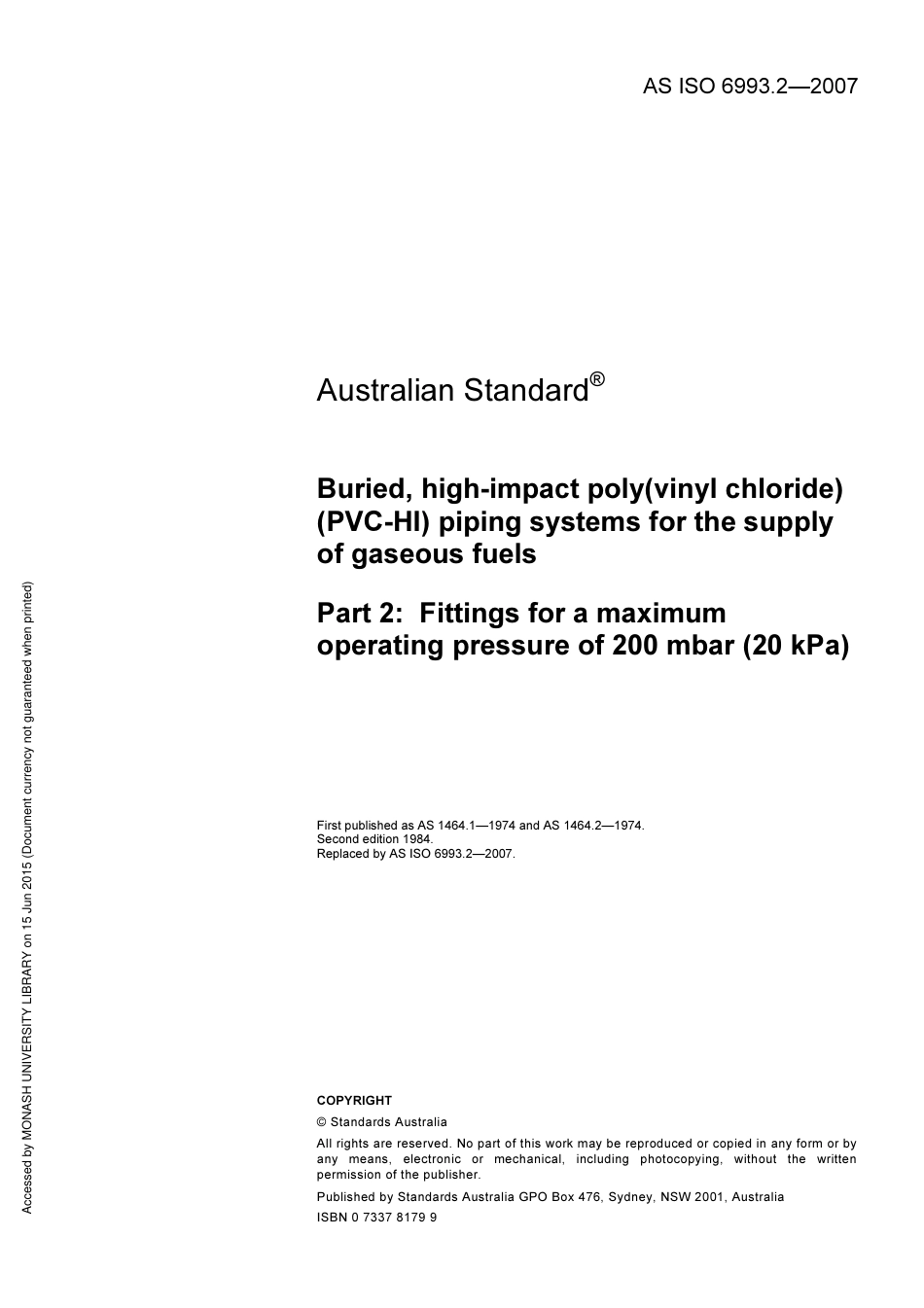 AS ISO 6993.2—2007

Australian Standard®

Buried, high-impact poly(vinyl chloride) (PVC-HI) piping systems for the supply of gaseous fuels

Part 2: Fittings for a maximum operating pressure of 200 mbar (20 kPa)

First published as AS 1464.1—1974 and AS 1464.2—1974.
Second edition 1984.
Replaced by AS ISO 6993.2—2007.

COPYRIGHT

© Standards Australia

All rights are reserved. No part of this work may be reproduced or copied in any form or by any means, electronic or mechanical, including photocopying, without the written permission of the publisher.

Published by Standards Australia GPO Box 476, Sydney, NSW 2001, Australia

ISBN 0 7337 8179 9

Accessed by MONASH UNIVERSITY LIBRARY on 15 Jun 2015 (Document currency not guaranteed when printed)